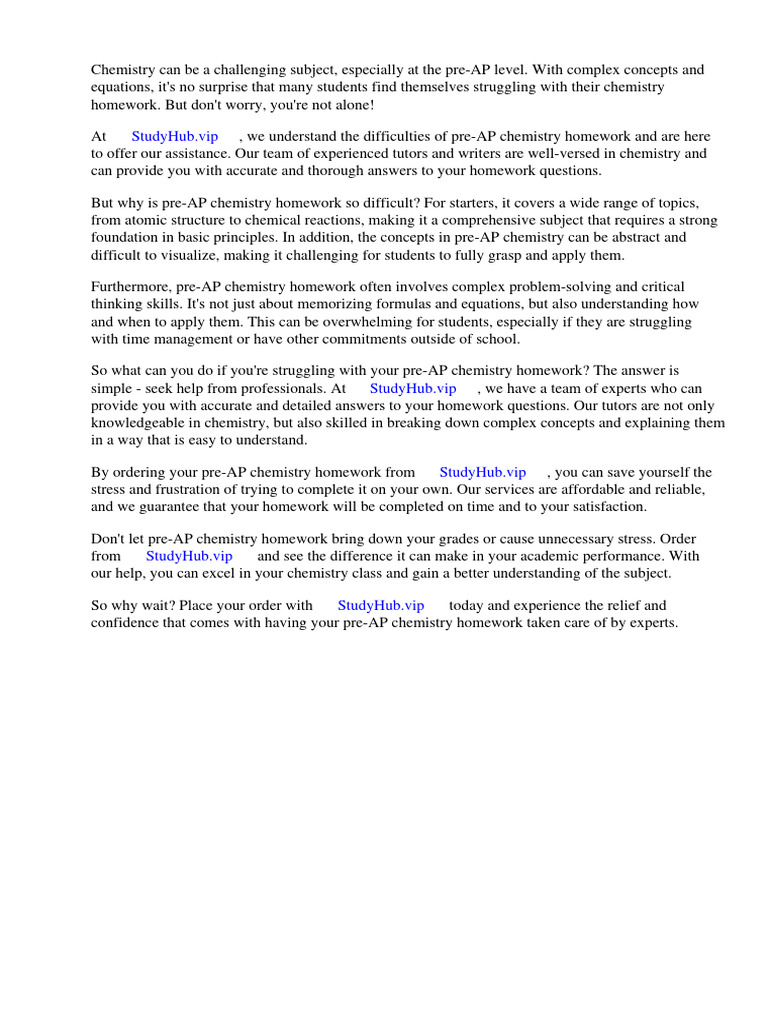 Chemistry can be a challenging subject, especially at the pre-AP level. With complex concepts and equations, it's no surprise that many students find themselves struggling with their chemistry homework. But don't worry, you're not alone!

At StudyHub.vip , we understand the difficulties of pre-AP chemistry homework and are here to offer our assistance. Our team of experienced tutors and writers are well-versed in chemistry and can provide you with accurate and thorough answers to your homework questions.

But why is pre-AP chemistry homework so difficult? For starters, it covers a wide range of topics, from atomic structure to chemical reactions, making it a comprehensive subject that requires a strong foundation in basic principles. In addition, the concepts in pre-AP chemistry can be abstract and difficult to visualize, making it challenging for students to fully grasp and apply them.

Furthermore, pre-AP chemistry homework often involves complex problem-solving and critical thinking skills. It's not just about memorizing formulas and equations, but also understanding how and when to apply them. This can be overwhelming for students, especially if they are struggling with time management or have other commitments outside of school.

So what can you do if you're struggling with your pre-AP chemistry homework? The answer is simple - seek help from professionals. At StudyHub.vip , we have a team of experts who can provide you with accurate and detailed answers to your homework questions. Our tutors are not only knowledgeable in chemistry, but also skilled in breaking down complex concepts and explaining them in a way that is easy to understand.

By ordering your pre-AP chemistry homework from StudyHub.vip , you can save yourself the stress and frustration of trying to complete it on your own. Our services are affordable and reliable, and we guarantee that your homework will be completed on time and to your satisfaction.

Don't let pre-AP chemistry homework bring down your grades or cause unnecessary stress. Order from StudyHub.vip and see the difference it can make in your academic performance. With our help, you can excel in your chemistry class and gain a better understanding of the subject.

So why wait? Place your order with StudyHub.vip today and experience the relief and confidence that comes with having your pre-AP chemistry homework taken care of by experts.